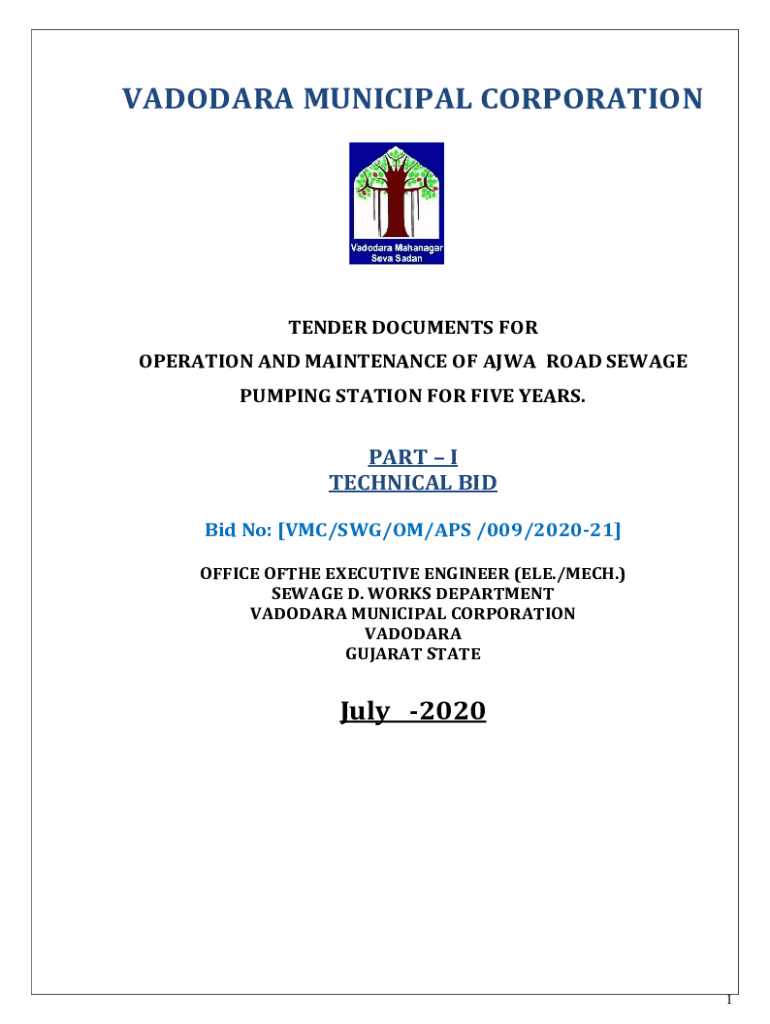 VADODARA MUNICIPAL CORPORATION

Vadodara Mahanagar Seva Sadan

TENDER DOCUMENTS FOR

OPERATION AND MAINTENANCE OF AJWA ROAD SEWAGE PUMPING STATION FOR FIVE YEARS.

PART – I
TECHNICAL BID

Bid No: [VMC/SWG/OM/APS /009/2020-21]

OFFICE OFTHE EXECUTIVE ENGINEER (ELE./MECH.)
SEWAGE D. WORKS DEPARTMENT
VADODARA MUNICIPAL CORPORATION
VADODARA
GUJARAT STATE

July -2020

1